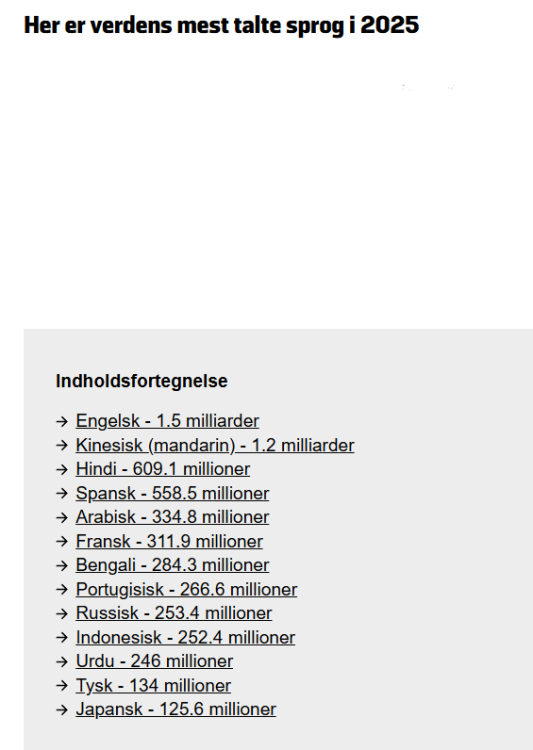 Her er verdens mest talte sprog i 2025

Indholdsfortegnelse

→ Engelsk - 1.5 milliarder
→ Kinesisk (mandarin) - 1.2 milliarder
→ Hindi - 609.1 millioner
→ Spansk - 558.5 millioner
→ Arabisk - 334.8 millioner
→ Fransk - 311.9 millioner
→ Bengali - 284.3 millioner
→ Portugisisk - 266.6 millioner
→ Russisk - 253.4 millioner
→ Indonesisk - 252.4 millioner
→ Urdu - 246 millioner
→ Tysk - 134 millioner
→ Japansk - 125.6 millioner